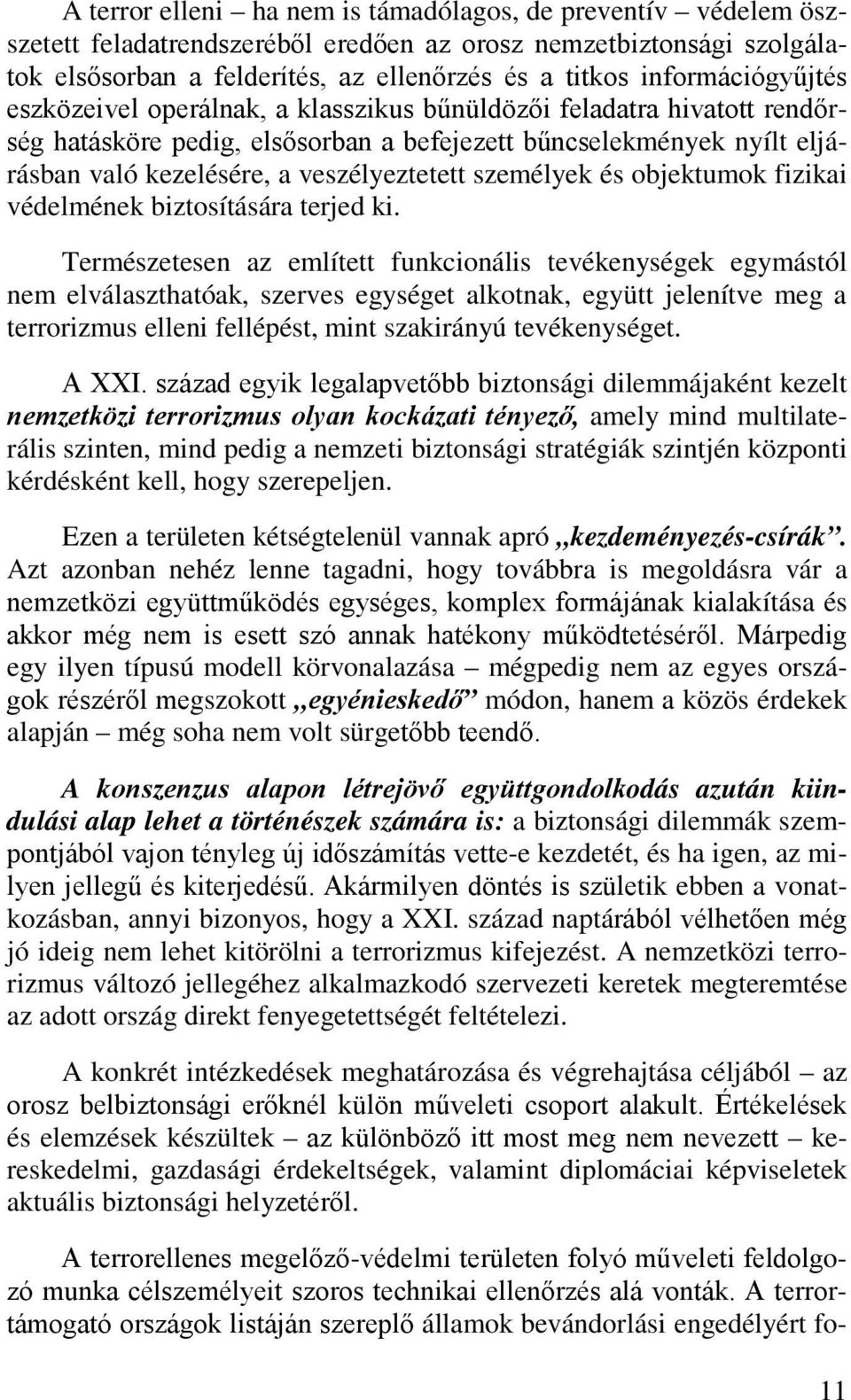 A terror elleni – ha nem is támadólagos, de preventív – védelem összetett feladatrendszeréből eredően az orosz nemzetbiztonsági szolgálatok elsősorban a felderítés, az ellenőrzés és a titkos információgyűjtés eszközeivel operálnak, a klasszikus bűnüldözői feladatra hivatott rendőrség hatásköre pedig, elsősorban a befejezett bűncselekmények nyílt eljárásban való kezelésére, a veszélyeztetett személyek és objektumok fizikai védelmének biztosítására terjed ki.

Természetesen az említett funkcionális tevékenységek egymástól nem elválaszthatóak, szerves egységet alkotnak, együtt jelenítve meg a terrorizmus elleni fellépést, mint szakirányú tevékenységet.

A XXI. század egyik legalapvetőbb biztonsági dilemmájaként kezelt nemzetközi terrorizmus olyan kockázati tényező, amely mind multilaterális szinten, mind pedig a nemzeti biztonsági stratégiák szintjén központi kérdésként kell, hogy szerepeljen.

Ezen a területen kétségtelenül vannak apró „kezdeményezés-csírák”. Azt azonban nehéz lenne tagadni, hogy továbbra is megoldásra vár a nemzetközi együttműködés egységes, komplex formájának kialakítása és akkor még nem is esett szó annak hatékony működtetéséről. Márpedig egy ilyen típusú modell körvonalazása – mégpedig nem az egyes országok részéről megszokott „egyénieskedő” módon, hanem a közös érdekek alapján – még soha nem volt sürgetőbb teendő.

A konszenzus alapon létrejövő együttgondolkodás azután kiindulási alap lehet a történészek számára is: a biztonsági dilemmák szempontjából vajon tényleg új időszámítás vette-e kezdetét, és ha igen, az milyen jellegű és kiterjedésű. Akármilyen döntés is születik ebben a vonatkozásban, annyi bizonyos, hogy a XXI. század naptárából vélhetően még jó ideig nem lehet kitörölni a terrorizmus kifejezést. A nemzetközi terrorizmus változó jellegéhez alkalmazkodó szervezeti keretek megteremtése az adott ország direkt fenyegetettségét feltételezi.

A konkrét intézkedések meghatározása és végrehajtása céljából – az orosz belbiztonsági erőknél külön műveleti csoport alakult. Értékelések és elemzések készültek – az különböző itt most meg nem nevezett – kereskedelmi, gazdasági érdekeltségek, valamint diplomáciai képviseletek aktuális biztonsági helyzetéről.

A terrorellenes megelőző-védelmi területen folyó műveleti feldolgozó munka célszemélyeit szoros technikai ellenőrzés alá vonták. A terrortámogató országok listáján szereplő államok bevándorlási engedélyért fo-

11